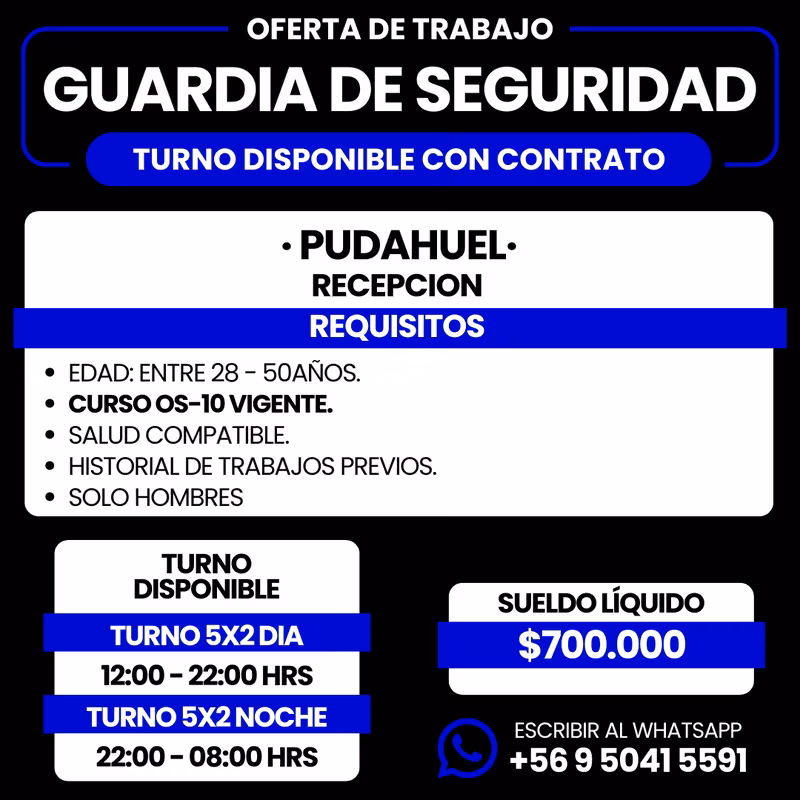 OFERTA DE TRABAJO

GUARDIA DE SEGURIDAD

TURNO DISPONIBLE CON CONTRATO

· PUDAHUEL·
RECEPCION

REQUISITOS

• EDAD: ENTRE 28 - 50AÑOS.
• CURSO OS-10 VIGENTE.
• SALUD COMPATIBLE.
• HISTORIAL DE TRABAJOS PREVIOS.
• SOLO HOMBRES

TURNO DISPONIBLE

TURNO 5X2 DIA
12:00 - 22:00 HRS

TURNO 5X2 NOCHE
22:00 - 08:00 HRS

SUELDO LÍQUIDO
$700.000

ESCRIBIR AL WHATSAPP
+56 9 5041 5591